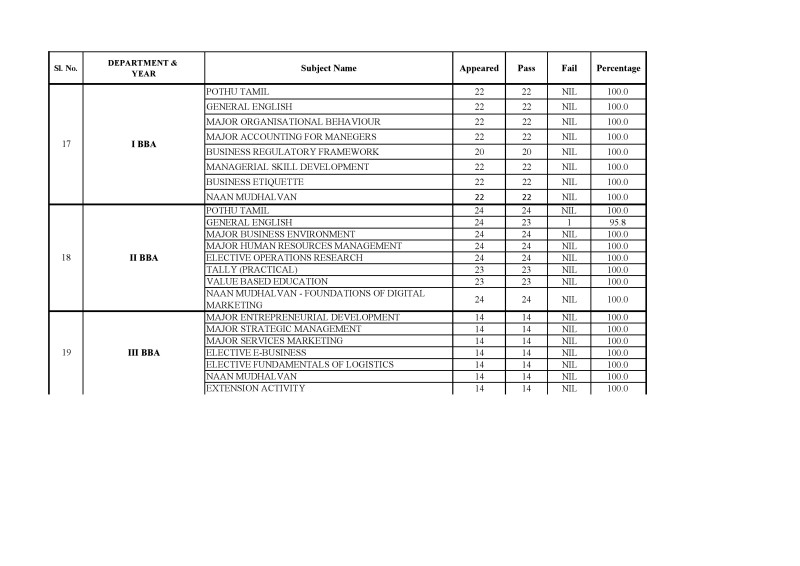 | Sl. No. | DEPARTMENT & YEAR | Subject Name | Appeared | Pass | Fail | Percentage |
|---|---|---|---|---|---|---|
| 17 | I BBA | POTHU TAMIL | 22 | 22 | NIL | 100.0 |
| | | GENERAL ENGLISH | 22 | 22 | NIL | 100.0 |
| | | MAJOR ORGANISATIONAL BEHAVIOUR | 22 | 22 | NIL | 100.0 |
| | | MAJOR ACCOUNTING FOR MANEGERS | 22 | 22 | NIL | 100.0 |
| | | BUSINESS REGULATORY FRAMEWORK | 20 | 20 | NIL | 100.0 |
| | | MANAGERIAL SKILL DEVELOPMENT | 22 | 22 | NIL | 100.0 |
| | | BUSINESS ETIQUETTE | 22 | 22 | NIL | 100.0 |
| | | NAAN MUDHALVAN | 22 | 22 | NIL | 100.0 |
| 18 | II BBA | POTHU TAMIL | 24 | 24 | NIL | 100.0 |
| | | GENERAL ENGLISH | 24 | 23 | 1 | 95.8 |
| | | MAJOR BUSINESS ENVIRONMENT | 24 | 24 | NIL | 100.0 |
| | | MAJOR HUMAN RESOURCES MANAGEMENT | 24 | 24 | NIL | 100.0 |
| | | ELECTIVE OPERATIONS RESEARCH | 24 | 24 | NIL | 100.0 |
| | | TALLY (PRACTICAL) | 23 | 23 | NIL | 100.0 |
| | | VALUE BASED EDUCATION | 23 | 23 | NIL | 100.0 |
| | | NAAN MUDHALVAN - FOUNDATIONS OF DIGITAL MARKETING | 24 | 24 | NIL | 100.0 |
| 19 | III BBA | MAJOR ENTREPRENEURIAL DEVELOPMENT | 14 | 14 | NIL | 100.0 |
| | | MAJOR STRATEGIC MANAGEMENT | 14 | 14 | NIL | 100.0 |
| | | MAJOR SERVICES MARKETING | 14 | 14 | NIL | 100.0 |
| | | ELECTIVE E-BUSINESS | 14 | 14 | NIL | 100.0 |
| | | ELECTIVE FUNDAMENTALS OF LOGISTICS | 14 | 14 | NIL | 100.0 |
| | | NAAN MUDHALVAN | 14 | 14 | NIL | 100.0 |
| | | EXTENSION ACTIVITY | 14 | 14 | NIL | 100.0 |